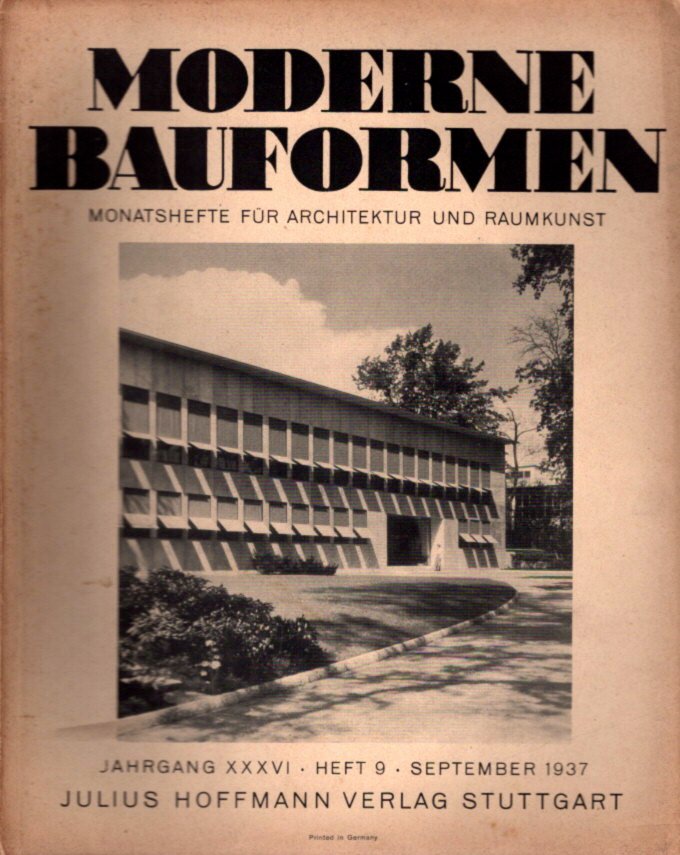 MODERNE BAUFORMEN

MONATSHEFTE FÜR ARCHITEKTUR UND RAUMKUNST

JAHRGANG XXXVI · HEFT 9 · SEPTEMBER 1937

JULIUS HOFFMANN VERLAG STUTTGART

Printed in Germany